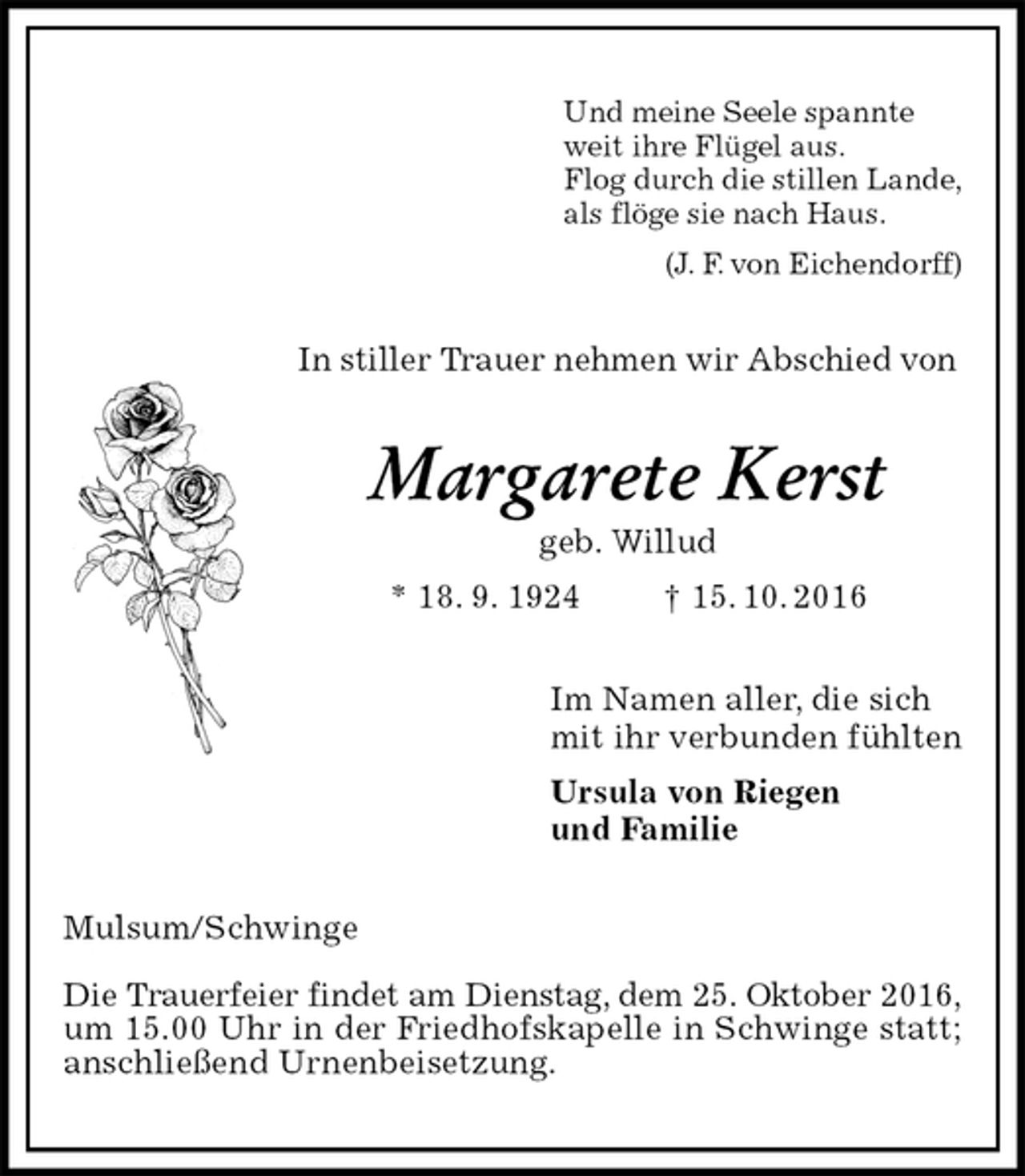 Und meine Seele spannte
weit ihre Flügel aus.
Flog durch die stillen Lande,
als flöge sie nach Haus.

(J. F. von Eichendorff)

In stiller Trauer nehmen wir Abschied von

Margarete Kerst

geb. Willud

* 18. 9. 1924 † 15. 10. 2016

Im Namen aller, die sich
mit ihr verbunden fühlten

Ursula von Riegen
und Familie

Mulsum/Schwinge

Die Trauerfeier findet am Dienstag, dem 25. Oktober 2016, um 15.00 Uhr in der Friedhofskapelle in Schwinge statt; anschließend Urnenbeisetzung.